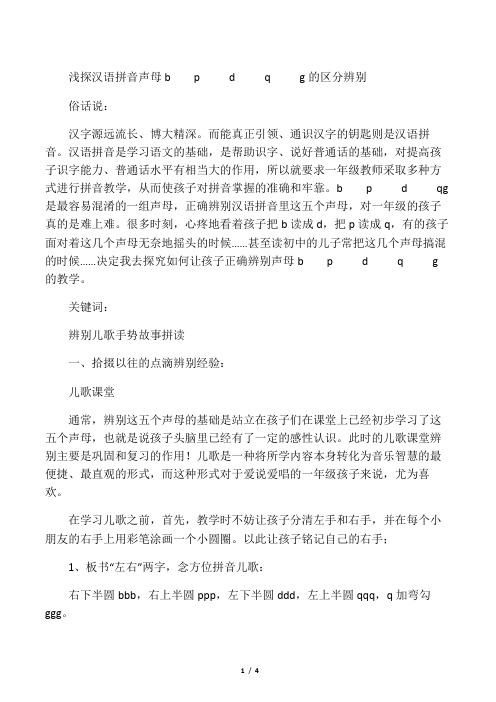 浅探汉语拼音声母 b p d q g 的区分辨别

俗话说：

汉字源远流长、博大精深。而能真正引领、通识汉字的钥匙则是汉语拼音。汉语拼音是学习语文的基础，是帮助识字、说好普通话的基础，对提高孩子识字能力、普通话水平有相当大的作用，所以就要求一年级教师采取多种方式进行拼音教学，从而使孩子对拼音掌握的准确和牢靠。b p d qg 是最容易混淆的一组声母，正确辨别汉语拼音里这五个声母，对一年级的孩子真的是难上难。很多时刻，心疼地看着孩子把 b 读成 d，把 p 读成 q，有的孩子面对着这几个声母无奈地摇头的时候......甚至读初中的儿子常把这几个声母搞混的时候......决定我去探究如何让孩子正确辨别声母 b p d q g 的教学。

关键词：

辨别儿歌手势故事拼读

一、拾掇以往的点滴辨别经验：

儿歌课堂

通常，辨别这五个声母的基础是站立在孩子们在课堂上已经初步学习了这五个声母，也就是说孩子头脑里已经有了一定的感性认识。此时的儿歌课堂辨别主要是巩固和复习的作用！儿歌是一种将所学内容本身转化为音乐智慧的最便捷、最直观的形式，而这种形式对于爱说爱唱的一年级孩子来说，尤为喜欢。

在学习儿歌之前，首先，教学时不妨让孩子分清左手和右手，并在每个小朋友的右手上用彩笔涂画一个小圆圈。以此让孩子铭记自己的右手：

1、板书“左右”两字，念方位拼音儿歌：

右下半圆 bbb，右上半圆 ppp，左下半圆 ddd，左上半圆 qqq，q 加弯勾 ggg。

1 / 4